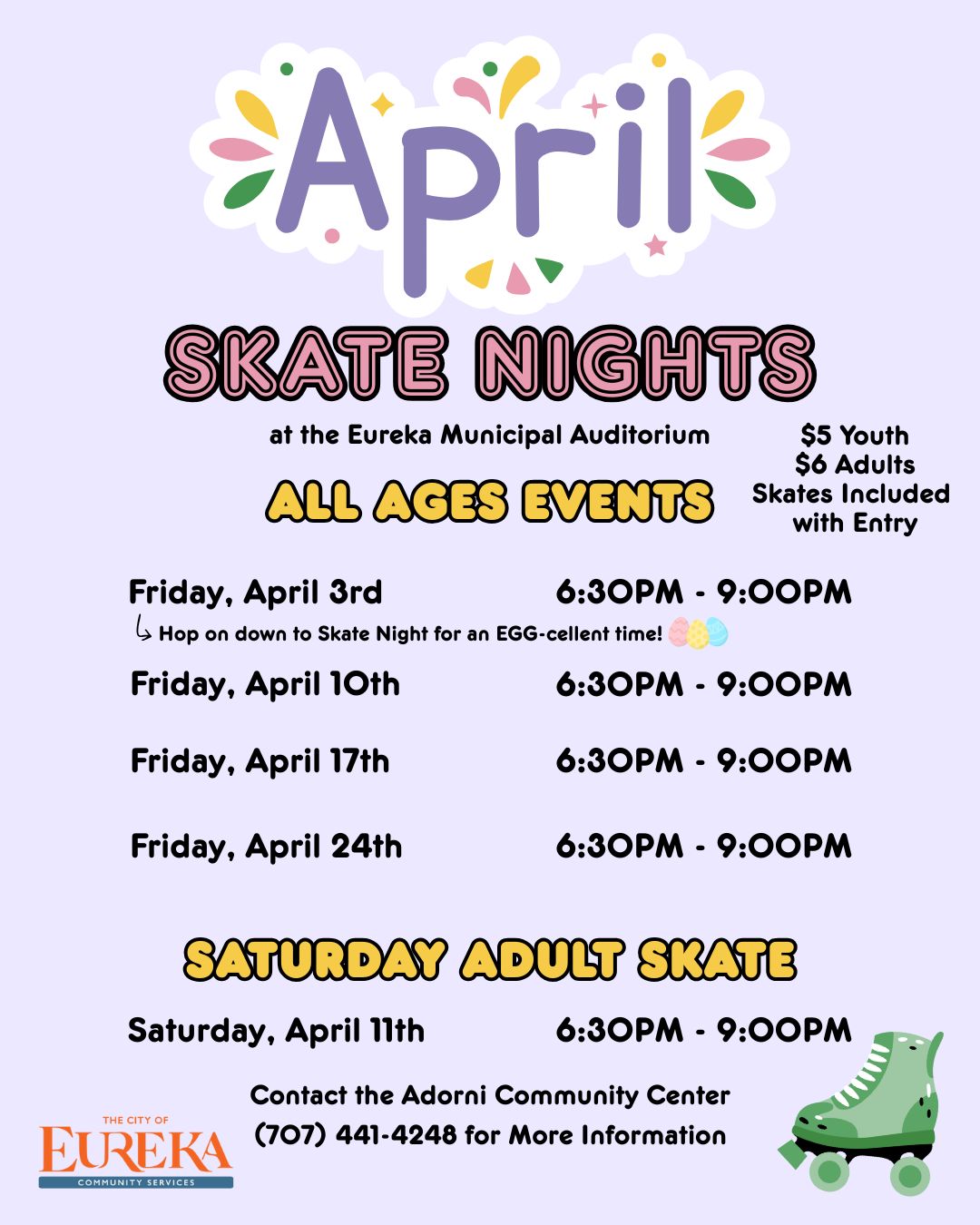 April

SKATE NIGHTS

at the Eureka Municipal Auditorium

ALL AGES EVENTS

$5 Youth
$6 Adults
Skates Included with Entry

Friday, April 3rd 6:30PM - 9:00PM

↳ Hop on down to Skate Night for an EGG-cellent time!

Friday, April 10th 6:30PM - 9:00PM

Friday, April 17th 6:30PM - 9:00PM

Friday, April 24th 6:30PM - 9:00PM

SATURDAY ADULT SKATE

Saturday, April 11th 6:30PM - 9:00PM

Contact the Adorni Community Center
(707) 441-4248 for More Information

THE CITY OF
EUREKA
COMMUNITY SERVICES